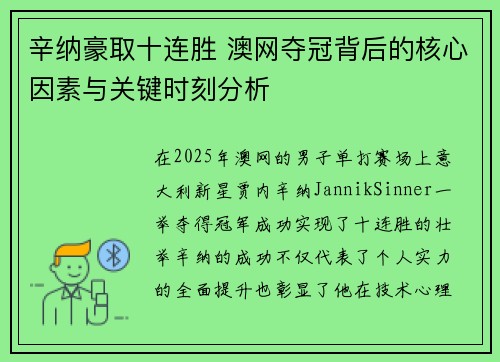 辛纳豪取十连胜 澳网夺冠背后的核心因素与关键时刻分析

在2025年澳网的男子单打赛场上意大利新星贾内辛纳JannikSinner一举夺得冠军成功实现了十连胜的壮举辛纳的成功不仅代表了个人实力的全面提升也彰显了他在技术心理